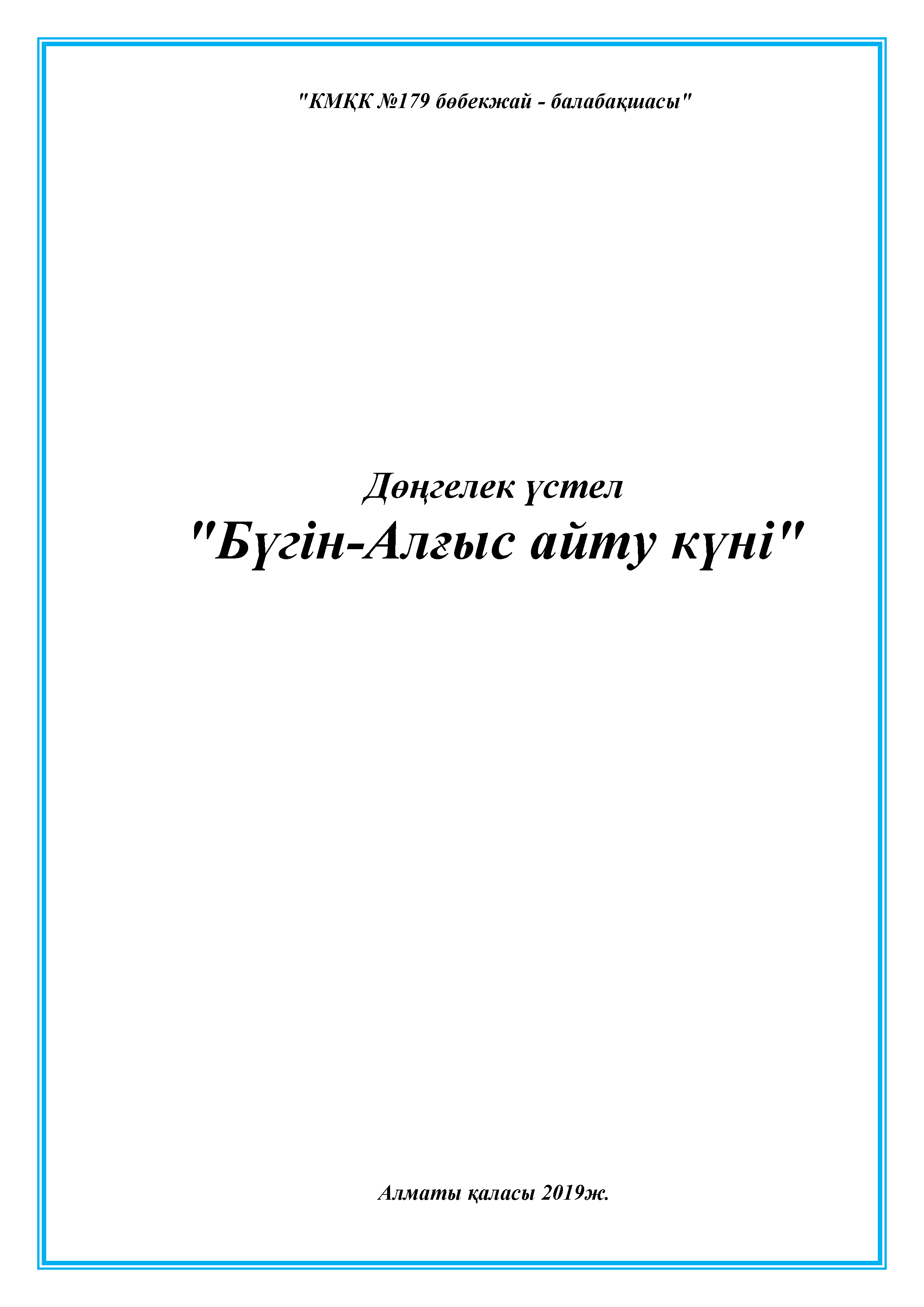 "КМҚК №179 бөбекжай - балабақшасы"

Дөңгелек үстел

"Бүгін-Алғыс айту күні"

Алматы қаласы 2019ж.